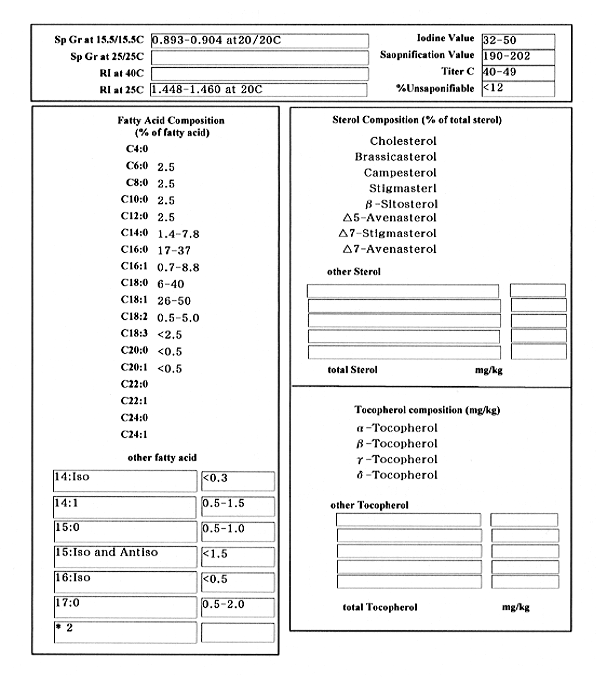 Sp Gr at 15.5/15.5C 0.893-0.904 at20/20C
Sp Gr at 25/25C
RI at 40C
RI at 25C 1.448-1.460 at 20C

Iodine Value 32-50
Saopnification Value 190-202
Titer C 40-49
%Unsaponifiable <12

Fatty Acid Composition
(% of fatty acid)

C4:0
C6:0 2.5
C8:0 2.5
C10:0 2.5
C12:0 2.5
C14:0 1.4-7.8
C16:0 17-37
C16:1 0.7-8.8
C18:0 6-40
C18:1 26-50
C18:2 0.5-5.0
C18:3 <2.5
C20:0 <0.5
C20:1 <0.5
C22:0
C22:1
C24:0
C24:1

other fatty acid

14:Iso <0.3
14:1 0.5-1.5
15:0 0.5-1.0
15:Iso and Antiso <1.5
16:Iso <0.5
17:0 0.5-2.0
* 2

Sterol Composition (% of total sterol)

Cholesterol
Brassicasterol
Campesterol
Stigmasterl
β-Sitosterol
△5-Avenasterol
△7-Stigmasterol
△7-Avenasterol

other Sterol

total Sterol mg/kg

Tocopherol composition (mg/kg)

α-Tocopherol
β-Tocopherol
γ-Tocopherol
δ-Tocopherol

other Tocopherol

total Tocopherol mg/kg